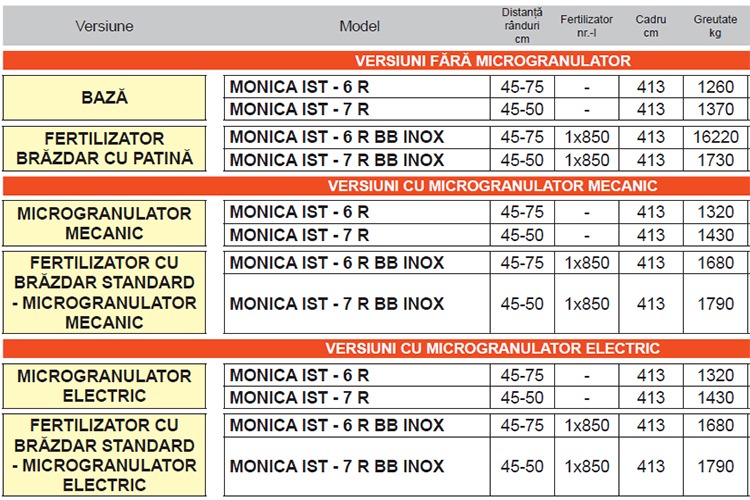 | Versiune | Model | Distanță rânduri cm | Fertilizator nr.-l | Cadru cm | Greutate kg |
|---|---|---|---|---|---|
| VERSIUNI FĂRĂ MICROGRANULATOR | | | | | |
| BAZĂ | MONICA IST - 6 R | 45-75 | - | 413 | 1260 |
| | MONICA IST - 7 R | 45-50 | - | 413 | 1370 |
| FERTILIZATOR BRĂZDAR CU PATINĂ | MONICA IST - 6 R BB INOX | 45-75 | 1x850 | 413 | 16220 |
| | MONICA IST - 7 R BB INOX | 45-50 | 1x850 | 413 | 1730 |
| VERSIUNI CU MICROGRANULATOR MECANIC | | | | | |
| MICROGRANULATOR MECANIC | MONICA IST - 6 R | 45-75 | - | 413 | 1320 |
| | MONICA IST - 7 R | 45-50 | - | 413 | 1430 |
| FERTILIZATOR CU BRĂZDAR STANDARD - MICROGRANULATOR MECANIC | MONICA IST - 6 R BB INOX | 45-75 | 1x850 | 413 | 1680 |
| | MONICA IST - 7 R BB INOX | 45-50 | 1x850 | 413 | 1790 |
| VERSIUNI CU MICROGRANULATOR ELECTRIC | | | | | |
| MICROGRANULATOR ELECTRIC | MONICA IST - 6 R | 45-75 | - | 413 | 1320 |
| | MONICA IST - 7 R | 45-50 | - | 413 | 1430 |
| FERTILIZATOR CU BRĂZDAR STANDARD - MICROGRANULATOR ELECTRIC | MONICA IST - 6 R BB INOX | 45-75 | 1x850 | 413 | 1680 |
| | MONICA IST - 7 R BB INOX | 45-50 | 1x850 | 413 | 1790 |